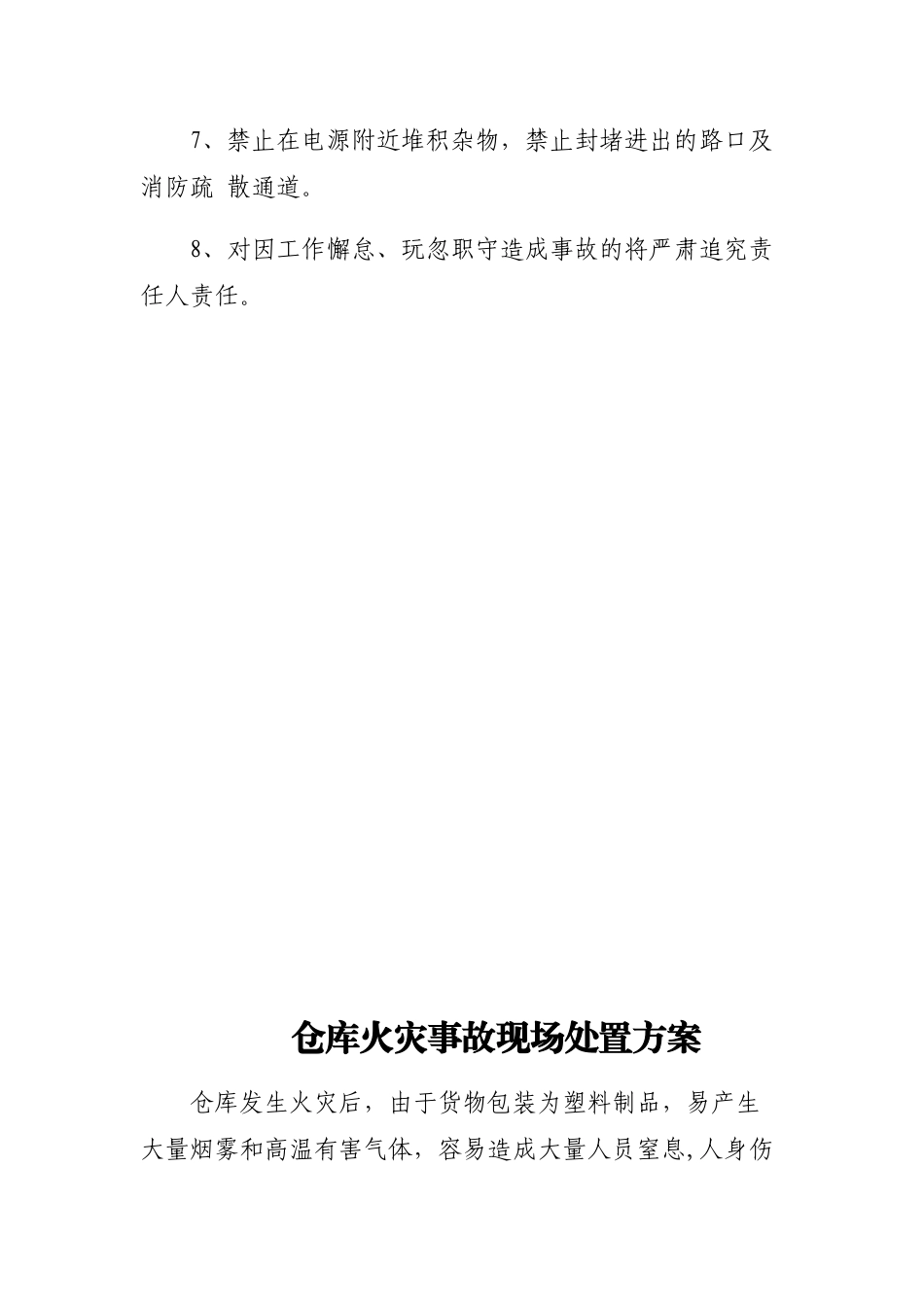 7、禁止在电源附近堆积杂物，禁止封堵进出的路口及消防疏 散通道。

8、对因工作懈怠、玩忽职守造成事故的将严肃追究责任人责任。

仓库火灾事故现场处置方案

仓库发生火灾后，由于货物包装为塑料制品，易产生大量烟雾和高温有害气体，容易造成大量人员窒息,人身伤